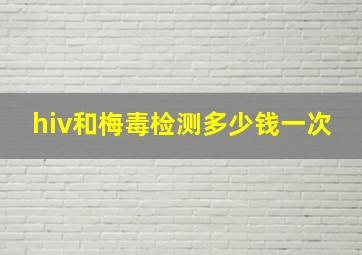 hiv和梅毒检测多少钱一次